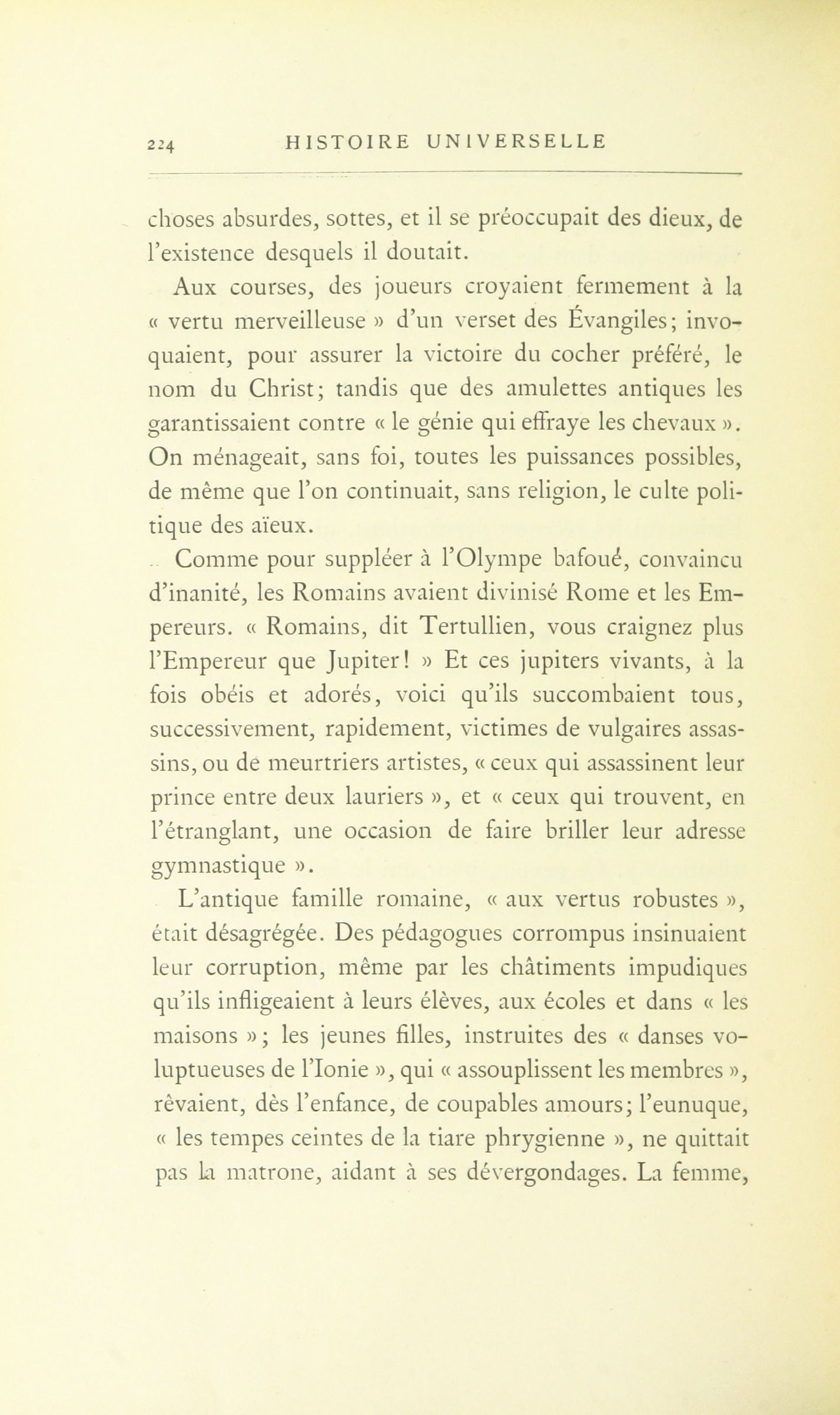 224 HISTOIRE UNIVERSELLE

choses absurdes, sottes, et il se préoccupait des dieux, de l'existence desquels il doutait.

Aux courses, des joueurs croyaient fermement à la « vertu merveilleuse » d'un verset des Évangiles; invoquaient, pour assurer la victoire du cocher préféré, le nom du Christ; tandis que des amulettes antiques les garantissaient contre « le génie qui effraye les chevaux ». On ménageait, sans foi, toutes les puissances possibles, de même que l'on continuait, sans religion, le culte politique des aïeux.

Comme pour suppléer à l'Olympe bafoué, convaincu d'inanité, les Romains avaient divinisé Rome et les Empereurs. « Romains, dit Tertullien, vous craignez plus l'Empereur que Jupiter! » Et ces jupiters vivants, à la fois obéis et adorés, voici qu'ils succombaient tous, successivement, rapidement, victimes de vulgaires assassins, ou de meurtriers artistes, « ceux qui assassinent leur prince entre deux lauriers », et « ceux qui trouvent, en l'étranglant, une occasion de faire briller leur adresse gymnastique ».

L'antique famille romaine, « aux vertus robustes », était désagrégée. Des pédagogues corrompus insinuaient leur corruption, même par les châtiments impudiques qu'ils infligeaient à leurs élèves, aux écoles et dans « les maisons »; les jeunes filles, instruites des « danses voluptueuses de l'Ionie », qui « assouplissent les membres », rêvaient, dès l'enfance, de coupables amours; l'eunuque, « les tempes ceintes de la tiare phrygienne », ne quittait pas la matrone, aidant à ses dévergondages. La femme,